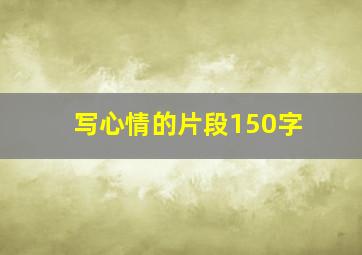 写心情的片段150字